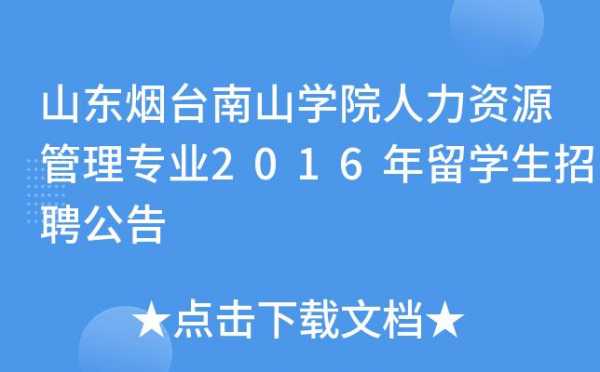 山东烟台南山学院人力资源管理专业2016年留学生招聘公告

★点击下载文档★